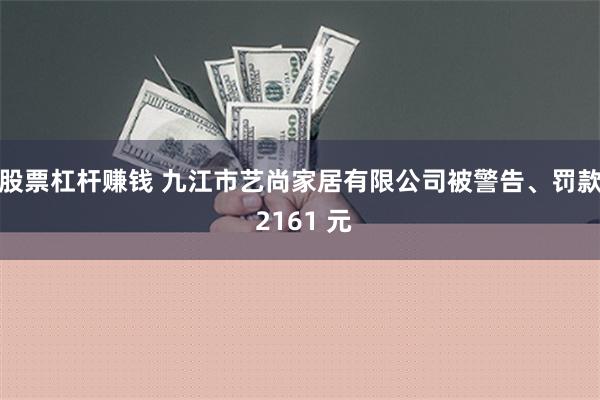 股票杠杆赚钱 九江市艺尚家居有限公司被警告、罚款 2161 元